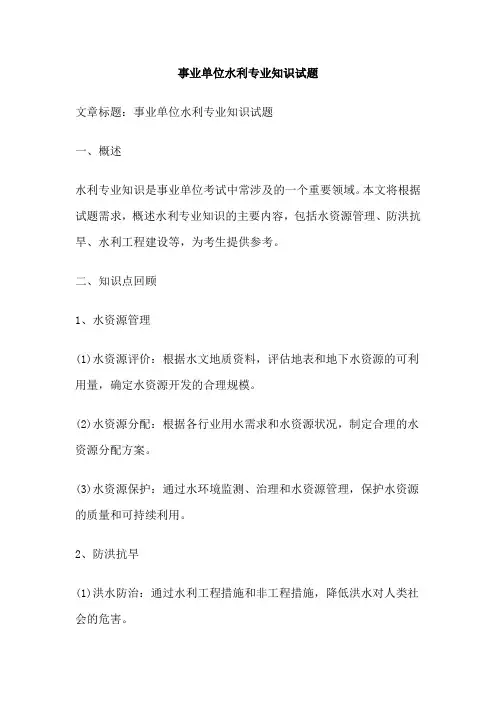 事业单位水利专业知识试题

文章标题：事业单位水利专业知识试题

一、概述

水利专业知识是事业单位考试中常涉及的一个重要领域。本文将根据试题需求，概述水利专业知识的主要内容，包括水资源管理、防洪抗旱、水利工程建设等，为考生提供参考。

二、知识点回顾

1、水资源管理

(1)水资源评价：根据水文地质资料，评估地表和地下水资源的可利用量，确定水资源开发的合理规模。

(2)水资源分配：根据各行业用水需求和水资源状况，制定合理的水资源分配方案。

(3)水资源保护：通过水环境监测、治理和水资源管理，保护水资源的质量和可持续利用。

2、防洪抗旱

(1)洪水防治：通过水利工程措施和非工程措施，降低洪水对人类社会的危害。